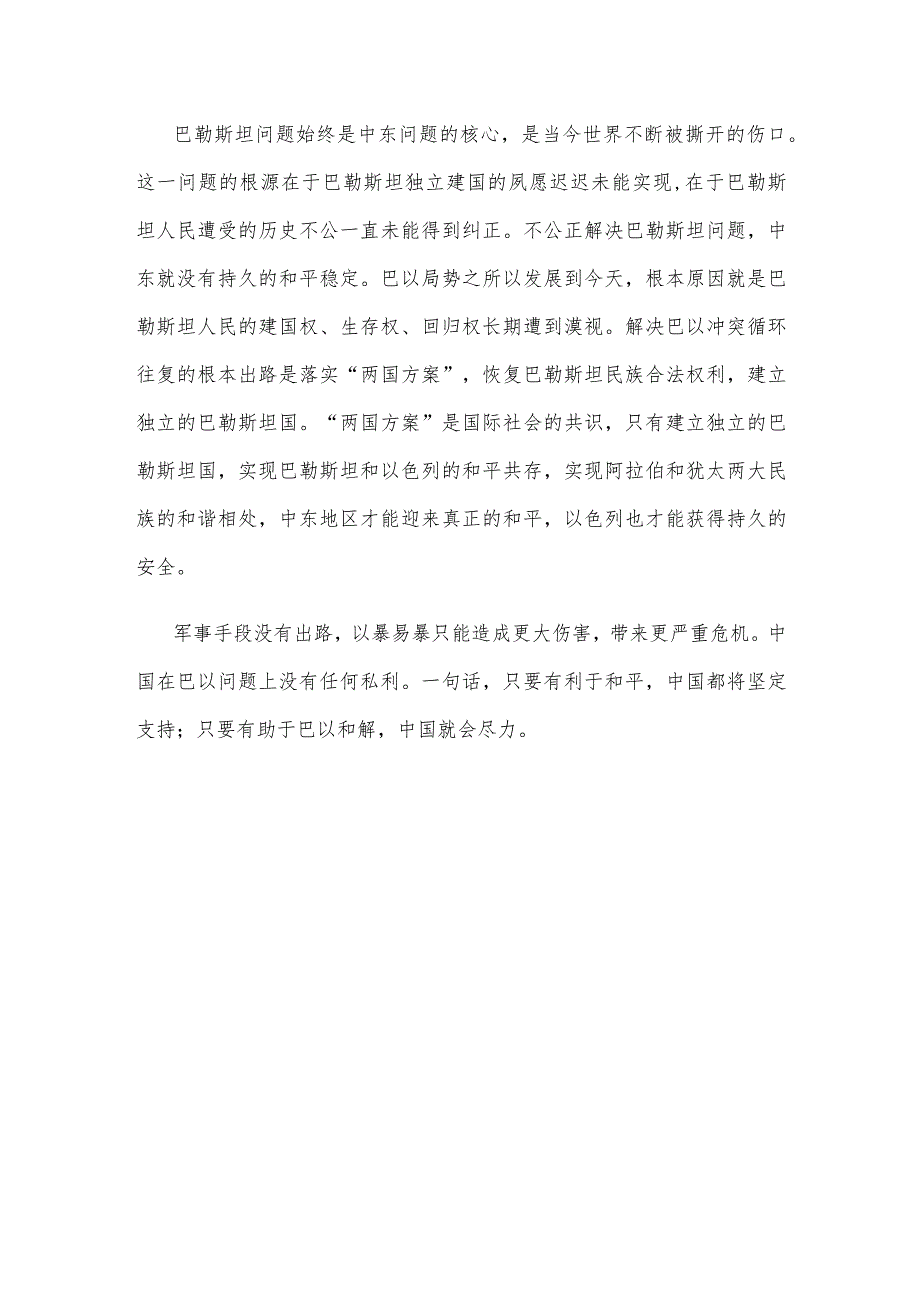 巴勒斯坦问题始终是中东问题的核心，是当今世界不断被撕开的伤口。这一问题的根源在于巴勒斯坦独立建国的夙愿迟迟未能实现，在于巴勒斯坦人民遭受的历史不公一直未能得到纠正。不公正解决巴勒斯坦问题，中东就没有持久的和平稳定。巴以局势之所以发展到今天，根本原因就是巴勒斯坦人民的建国权、生存权、回归权长期遭到漠视。解决巴以冲突循环往复的根本出路是落实“两国方案”，恢复巴勒斯坦民族合法权利，建立独立的巴勒斯坦国。“两国方案”是国际社会的共识，只有建立独立的巴勒斯坦国，实现巴勒斯坦和以色列的和平共存，实现阿拉伯和犹太两大民族的和谐相处，中东地区才能迎来真正的和平，以色列也才能获得持久的安全。

军事手段没有出路，以暴易暴只能造成更大伤害，带来更严重危机。中国在巴以问题上没有任何私利。一句话，只要有利于和平，中国都将坚定支持；只要有助于巴以和解，中国就会尽力。